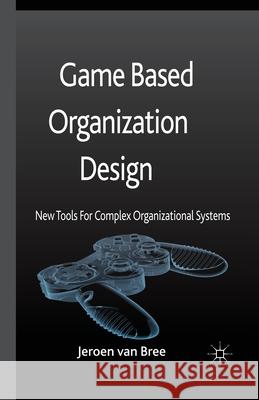 Game Based Organization Design

New Tools For Complex Organizational Systems

Jeroen van Bree

Kraina Książek